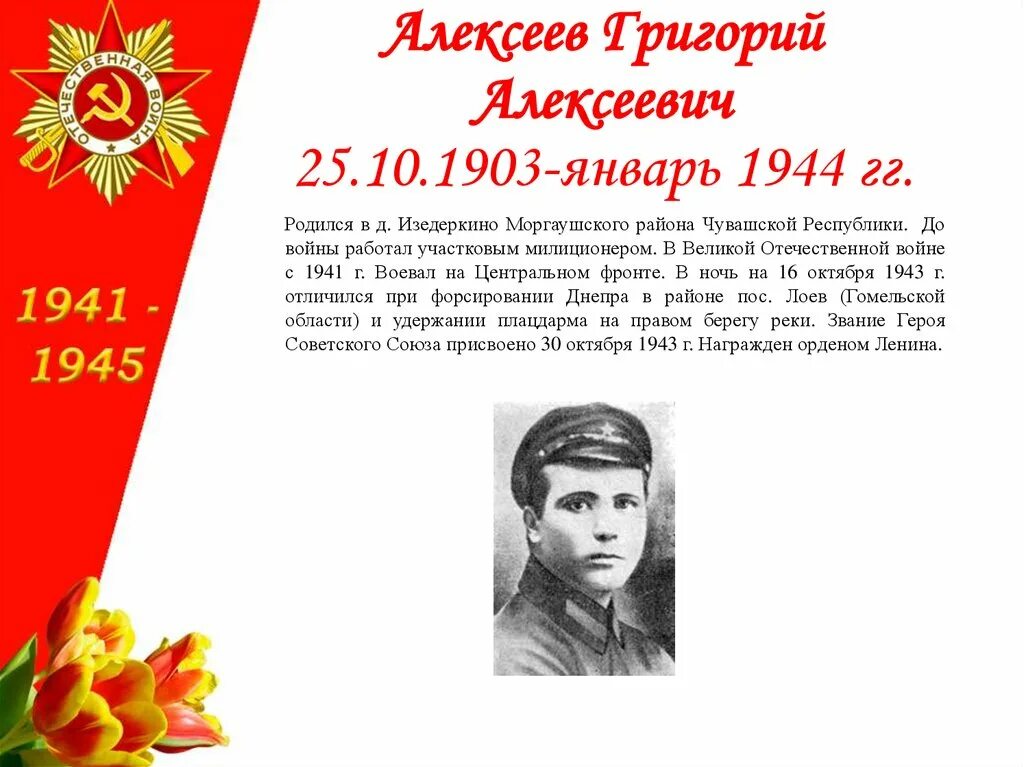 ОТЕЧЕСТВЕННАЯ ВОЙНА

1941 - 1945

Алексеев Григорий Алексеевич
25.10.1903-январь 1944 гг.

Родился в д. Изедеркино Моргаушского района Чувашской Республики. До войны работал участковым милиционером. В Великой Отечественной войне с 1941 г. Воевал на Центральном фронте. В ночь на 16 октября 1943 г. отличился при форсировании Днепра в районе пос. Лоев (Гомельской области) и удержании плацдарма на правом берегу реки. Звание Героя Советского Союза присвоено 30 октября 1943 г. Награжден орденом Ленина.